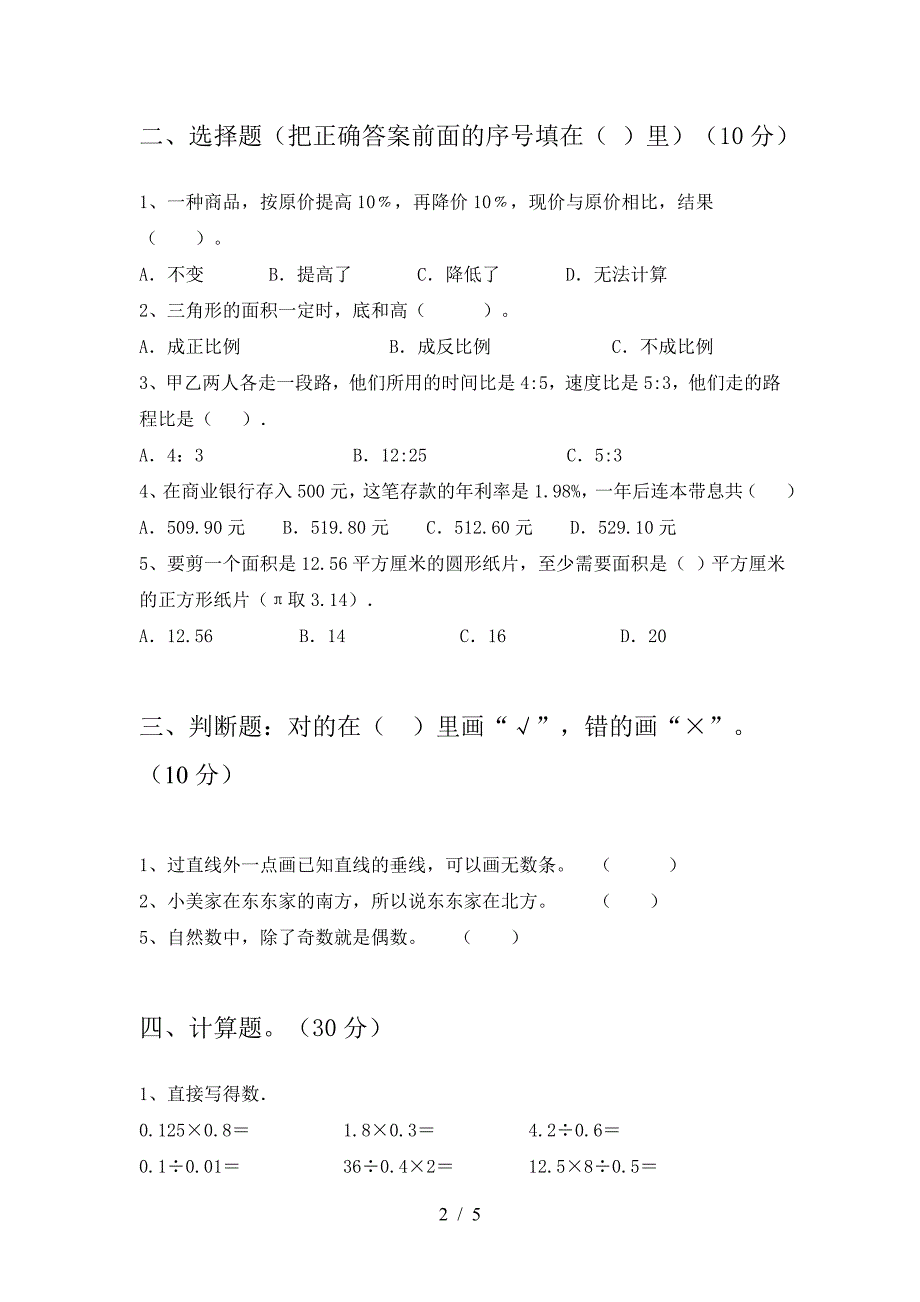 二、选择题（把正确答案前面的序号填在（ ）里）（10 分）

1、一种商品，按原价提高 10％，再降价 10％，现价与原价相比，结果（ ）。

A．不变 B．提高了 C．降低了 D．无法计算

2、三角形的面积一定时，底和高（ ）。

A．成正比例 B．成反比例 C．不成比例

3、甲乙两人各走一段路，他们所用的时间比是 4:5，速度比是 5:3，他们走的路程比是（ ）.

A．4：3 B．12:25 C．5:3

4、在商业银行存入 500 元，这笔存款的年利率是 1.98%，一年后连本带息共（ ）

A．509.90 元 B．519.80 元 C．512.60 元 D．529.10 元

5、要剪一个面积是 12.56 平方厘米的圆形纸片，至少需要面积是（ ）平方厘米的正方形纸片（π取 3.14）.

A．12.56 B．14 C．16 D．20

三、判断题：对的在（ ）里画“√”，错的画“×”。（10 分）

1、过直线外一点画已知直线的垂线，可以画无数条。 （ ）

2、小美家在东东家的南方，所以说东东家在北方。 （ ）

5、自然数中，除了奇数就是偶数。 （ ）

四、计算题。（30 分）

1、直接写得数.

0.125×0.8＝ 1.8×0.3＝ 4.2÷0.6＝

0.1÷0.01＝ 36÷0.4×2＝ 12.5×8÷0.5＝

2 / 5